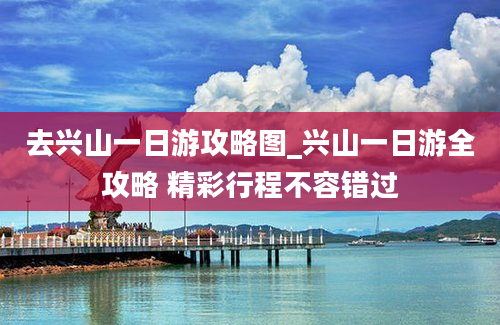 去兴山一日游攻略图_兴山一日游全攻略 精彩行程不容错过